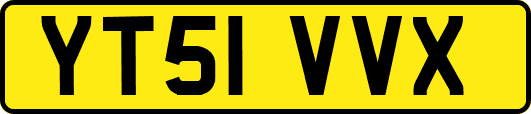 YT51 VVX